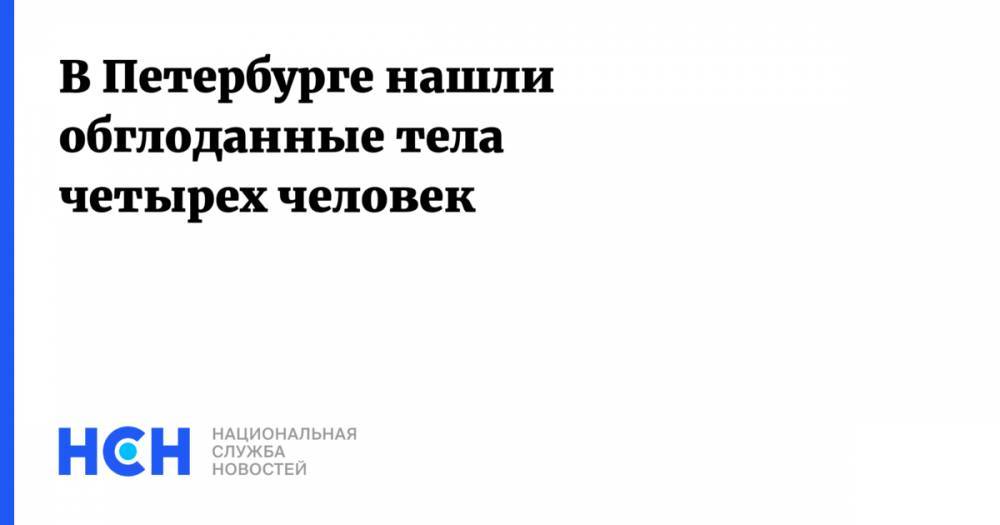 В Петербурге нашли обглоданные тела четырех человек

НСН

НАЦИОНАЛЬНАЯ СЛУЖБА НОВОСТЕЙ